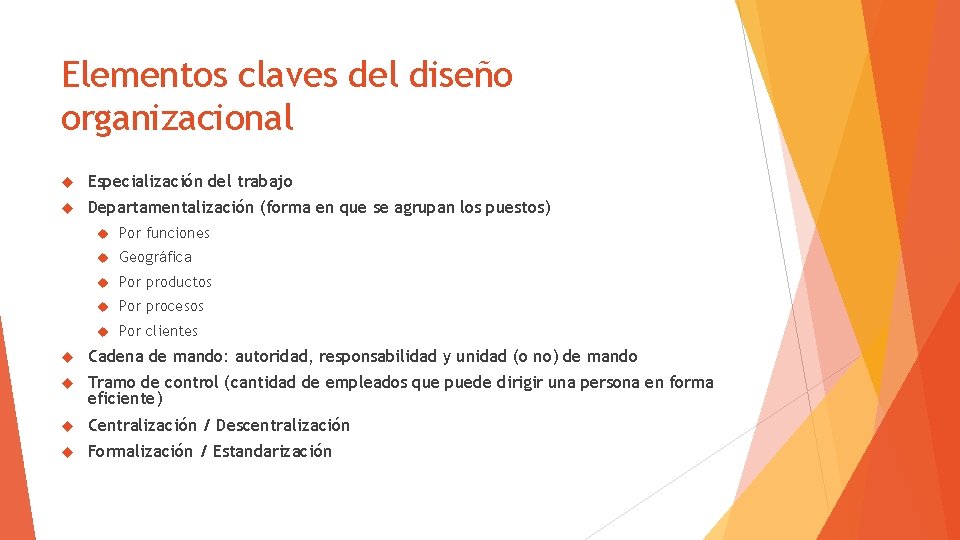 Elementos claves del diseño organizacional

Especialización del trabajo

Departamentalización (forma en que se agrupan los puestos)

Por funciones

Geográfica

Por productos

Por procesos

Por clientes

Cadena de mando: autoridad, responsabilidad y unidad (o no) de mando

Tramo de control (cantidad de empleados que puede dirigir una persona en forma eficiente)

Centralización / Descentralización

Formalización / Estandarización